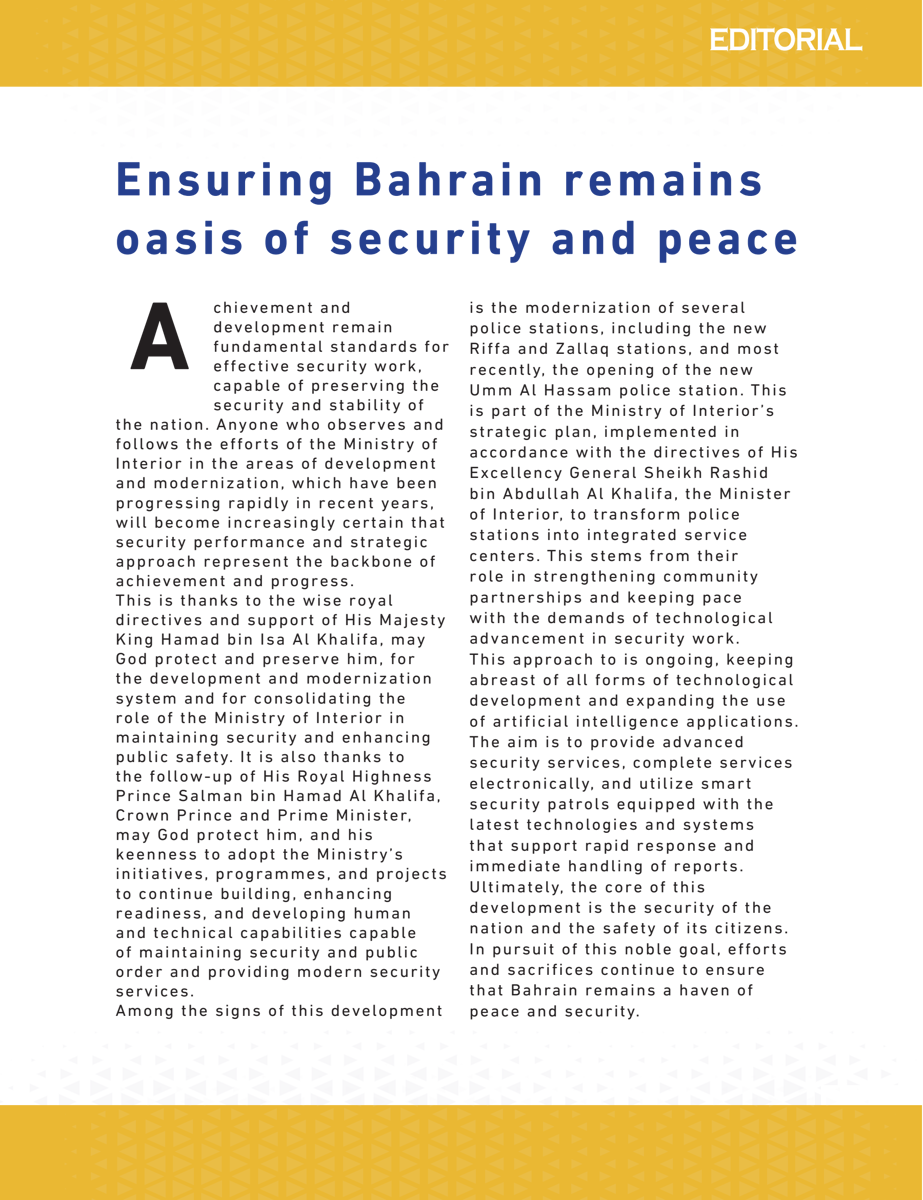 EDITORIAL

Ensuring Bahrain remains oasis of security and peace

Achievement and development remain fundamental standards for effective security work, capable of preserving the security and stability of the nation. Anyone who observes and follows the efforts of the Ministry of Interior in the areas of development and modernization, which have been progressing rapidly in recent years, will become increasingly certain that security performance and strategic approach represent the backbone of achievement and progress.

This is thanks to the wise royal directives and support of His Majesty King Hamad bin Isa Al Khalifa, may God protect and preserve him, for the development and modernization system and for consolidating the role of the Ministry of Interior in maintaining security and enhancing public safety. It is also thanks to the follow-up of His Royal Highness Prince Salman bin Hamad Al Khalifa, Crown Prince and Prime Minister, may God protect him, and his keenness to adopt the Ministry's initiatives, programmes, and projects to continue building, enhancing readiness, and developing human and technical capabilities capable of maintaining security and public order and providing modern security services.

Among the signs of this development is the modernization of several police stations, including the new Riffa and Zallaq stations, and most recently, the opening of the new Umm Al Hassam police station. This is part of the Ministry of Interior's strategic plan, implemented in accordance with the directives of His Excellency General Sheikh Rashid bin Abdullah Al Khalifa, the Minister of Interior, to transform police stations into integrated service centers. This stems from their role in strengthening community partnerships and keeping pace with the demands of technological advancement in security work.

This approach to is ongoing, keeping abreast of all forms of technological development and expanding the use of artificial intelligence applications. The aim is to provide advanced security services, complete services electronically, and utilize smart security patrols equipped with the latest technologies and systems that support rapid response and immediate handling of reports. Ultimately, the core of this development is the security of the nation and the safety of its citizens. In pursuit of this noble goal, efforts and sacrifices continue to ensure that Bahrain remains a haven of peace and security.